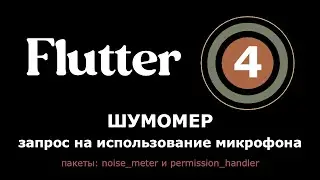 Flutter 4

ШУМОМЕР
запрос на использование микрофона

пакеты: noise_meter и permission_handler